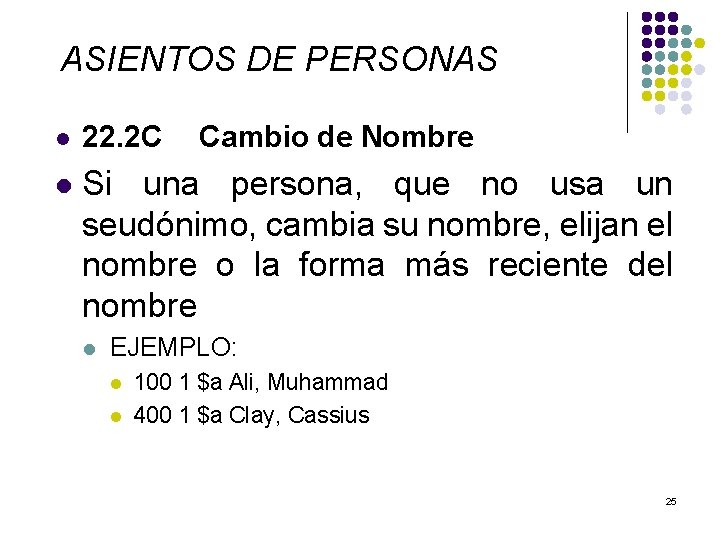 ASIENTOS DE PERSONAS

22.2C Cambio de Nombre

Si una persona, que no usa un seudónimo, cambia su nombre, elijan el nombre o la forma más reciente del nombre

EJEMPLO:

100 1 \$a Ali, Muhammad

400 1 \$a Clay, Cassius

25